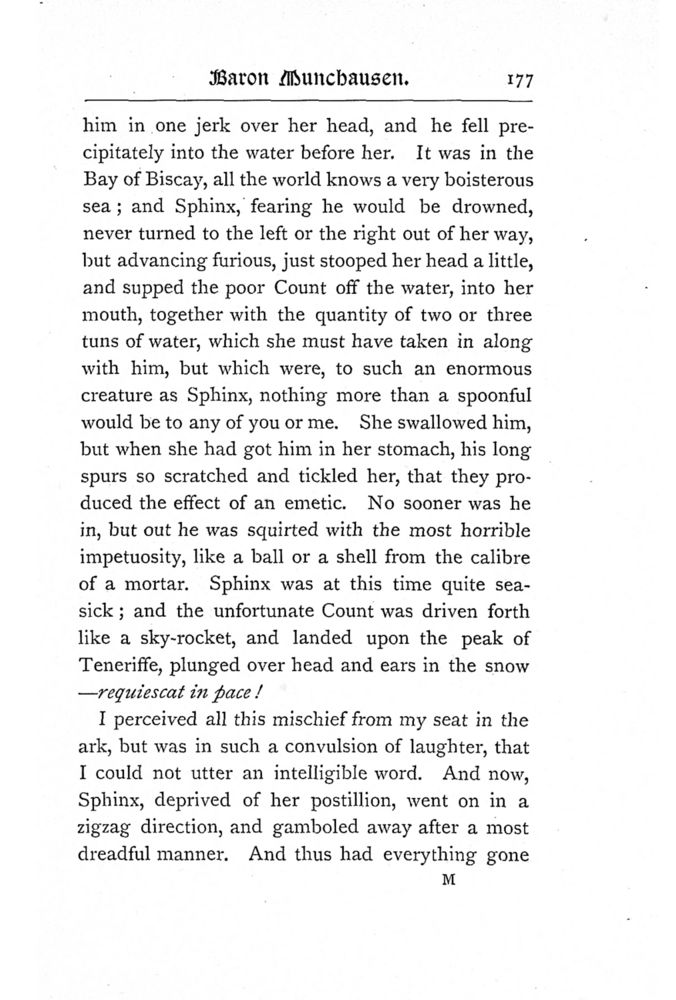 Baron Munchausen. 177

him in one jerk over her head, and he fell precipitately into the water before her. It was in the Bay of Biscay, all the world knows a very boisterous sea; and Sphinx, fearing he would be drowned, never turned to the left or the right out of her way, but advancing furious, just stooped her head a little, and supped the poor Count off the water, into her mouth, together with the quantity of two or three tuns of water, which she must have taken in along with him, but which were, to such an enormous creature as Sphinx, nothing more than a spoonful would be to any of you or me. She swallowed him, but when she had got him in her stomach, his long spurs so scratched and tickled her, that they produced the effect of an emetic. No sooner was he in, but out he was squirted with the most horrible impetuosity, like a ball or a shell from the calibre of a mortar. Sphinx was at this time quite seasick; and the unfortunate Count was driven forth like a sky-rocket, and landed upon the peak of Teneriffe, plunged over head and ears in the snow —requiescat in pace!

I perceived all this mischief from my seat in the ark, but was in such a convulsion of laughter, that I could not utter an intelligible word. And now, Sphinx, deprived of her postillion, went on in a zigzag direction, and gamboled away after a most dreadful manner. And thus had everything gone

M